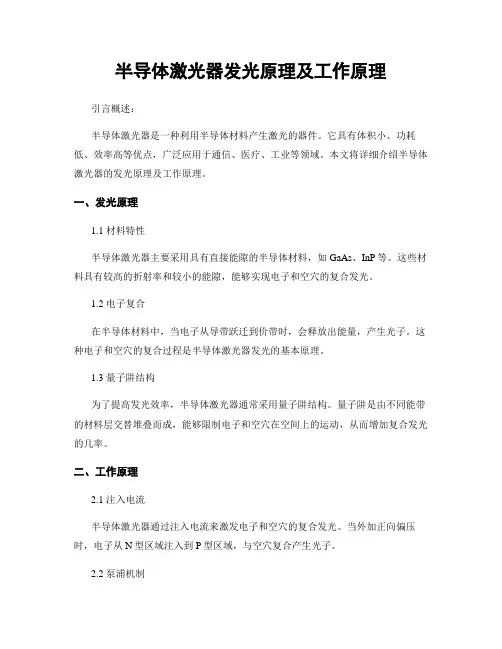 半导体激光器发光原理及工作原理

引言概述：

半导体激光器是一种利用半导体材料产生激光的器件。它具有体积小、功耗低、效率高等优点，广泛应用于通信、医疗、工业等领域。本文将详细介绍半导体激光器的发光原理及工作原理。

一、发光原理

1.1 材料特性

半导体激光器主要采用具有直接能隙的半导体材料，如 GaAs、InP 等。这些材料具有较高的折射率和较小的能隙，能够实现电子和空穴的复合发光。

1.2 电子复合

在半导体材料中，当电子从导带跃迁到价带时，会释放出能量，产生光子。这种电子和空穴的复合过程是半导体激光器发光的基本原理。

1.3 量子阱结构

为了提高发光效率，半导体激光器通常采用量子阱结构。量子阱是由不同能带的材料层交替堆叠而成，能够限制电子和空穴在空间上的运动，从而增加复合发光的几率。

二、工作原理

2.1 注入电流

半导体激光器通过注入电流来激发电子和空穴的复合发光。当外加正向偏压时，电子从 N 型区域注入到 P 型区域，与空穴复合产生光子。

2.2 泵浦机制